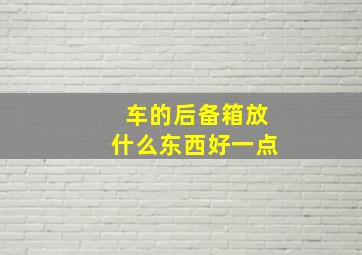 车的后备箱放
什么东西好一点